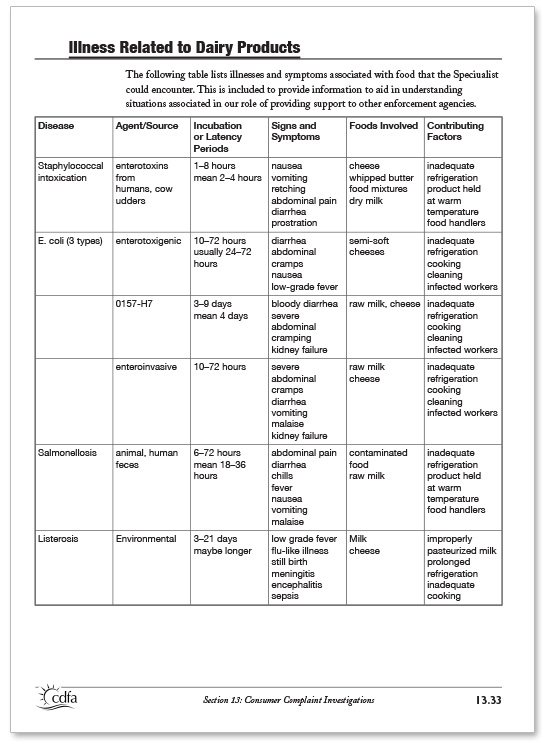 Illness Related to Dairy Products

The following table lists illnesses and symptoms associated with food that the Specialist could encounter. This is included to provide information to aid in understanding situations associated in our role of providing support to other enforcement agencies.

| Disease | Agent/Source | Incubation or Latency Periods | Signs and Symptoms | Foods Involved | Contributing Factors |
|---|---|---|---|---|---|
| Staphylococcal intoxication | enterotoxins from humans, cow udders | 1–8 hours mean 2–4 hours | nausea vomiting retching abdominal pain diarrhea prostration | cheese whipped butter food mixtures dry milk | inadequate refrigeration product held at warm temperature food handlers |
| E. coli (3 types) | enterotoxigenic | 10–72 hours usually 24–72 hours | diarrhea abdominal cramps nausea low-grade fever | semi-soft cheeses | inadequate refrigeration cooking cleaning infected workers |
| | 0157-H7 | 3–9 days mean 4 days | bloody diarrhea severe abdominal cramping kidney failure | raw milk, cheese | inadequate refrigeration cooking cleaning infected workers |
| | enteroinvasive | 10–72 hours | severe abdominal cramps diarrhea vomiting malaise kidney failure | raw milk cheese | inadequate refrigeration cooking cleaning infected workers |
| Salmonellosis | animal, human feces | 6–72 hours mean 18–36 hours | abdominal pain diarrhea chills fever nausea vomiting malaise | contaminated food raw milk | inadequate refrigeration product held at warm temperature food handlers |
| Listerosis | Environmental | 3–21 days maybe longer | low grade fever flu-like illness still birth meningitis encephalitis sepsis | Milk cheese | improperly pasteurized milk prolonged refrigeration inadequate cooking |

cdfa

Section 13: Consumer Complaint Investigations

13.33